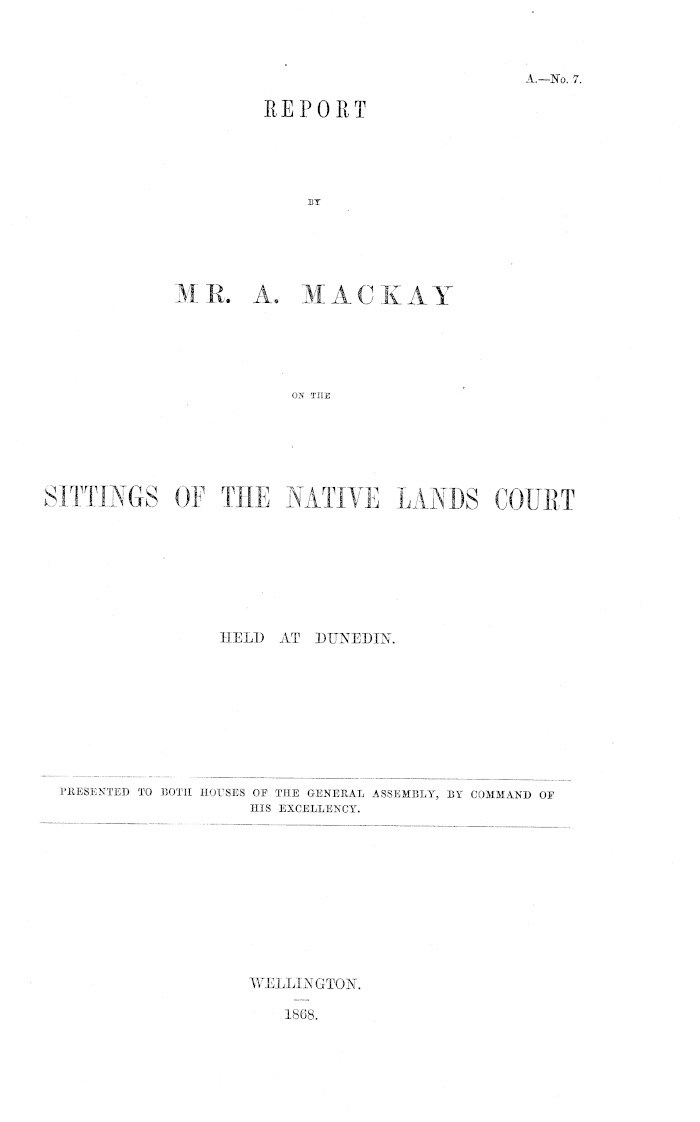 A.—No. 7.

REPORT

BY

MR. A. MACKAY

ON THE

SITTINGS OF THE NATIVE LANDS COURT

HELD AT DUNEDIN.

PRESENTED TO BOTH HOUSES OF THE GENERAL ASSEMBLY, BY COMMAND OF HIS EXCELLENCY.

WELLINGTON.

1868.